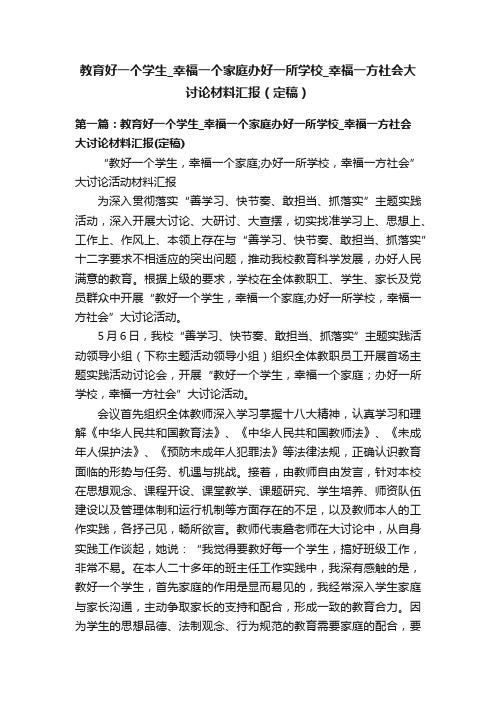 教育好一个学生_幸福一个家庭办好一所学校_幸福一方社会大讨论材料汇报（定稿）

第一篇：教育好一个学生_幸福一个家庭办好一所学校_幸福一方社会大讨论材料汇报(定稿)

“教好一个学生，幸福一个家庭;办好一所学校，幸福一方社会”大讨论活动材料汇报

为深入贯彻落实“善学习、快节奏、敢担当、抓落实”主题实践活动，深入开展大讨论、大研讨、大查摆，切实找准学习上、思想上、工作上、作风上、本领上存在与“善学习、快节奏、敢担当、抓落实”十二字要求不相适应的突出问题，推动我校教育科学发展，办好人民满意的教育。根据上级的要求，学校在全体教职工、学生、家长及党员群众中开展“教好一个学生，幸福一个家庭;办好一所学校，幸福一方社会”大讨论活动。

5月6日，我校“善学习、快节奏、敢担当、抓落实”主题实践活动领导小组（下称主题活动领导小组）组织全体教职员工开展首场主题实践活动讨论会，开展“教好一个学生，幸福一个家庭；办好一所学校，幸福一方社会”大讨论活动。

会议首先组织全体教师深入学习掌握十八大精神，认真学习和理解《中华人民共和国教育法》、《中华人民共和国教师法》、《未成年人保护法》、《预防未成年人犯罪法》等法律法规，正确认识教育面临的形势与任务、机遇与挑战。接着，由教师自由发言，针对本校在思想观念、课程开设、课堂教学、课题研究、学生培养、师资队伍建设以及管理体制和运行机制等方面存在的不足，以及教师本人的工作实践，各抒己见，畅所欲言。教师代表詹老师在大讨论中，从自身实践工作谈起，她说：“我觉得要教好每一个学生，搞好班级工作，非常不易。在本人二十多年的班主任工作实践中，我深有感触的是，教好一个学生，首先家庭的作用是显而易见的，我经常深入学生家庭与家长沟通，主动争取家长的支持和配合，形成一致的教育合力。因为学生的思想品德、法制观念、行为规范的教育需要家庭的配合，要